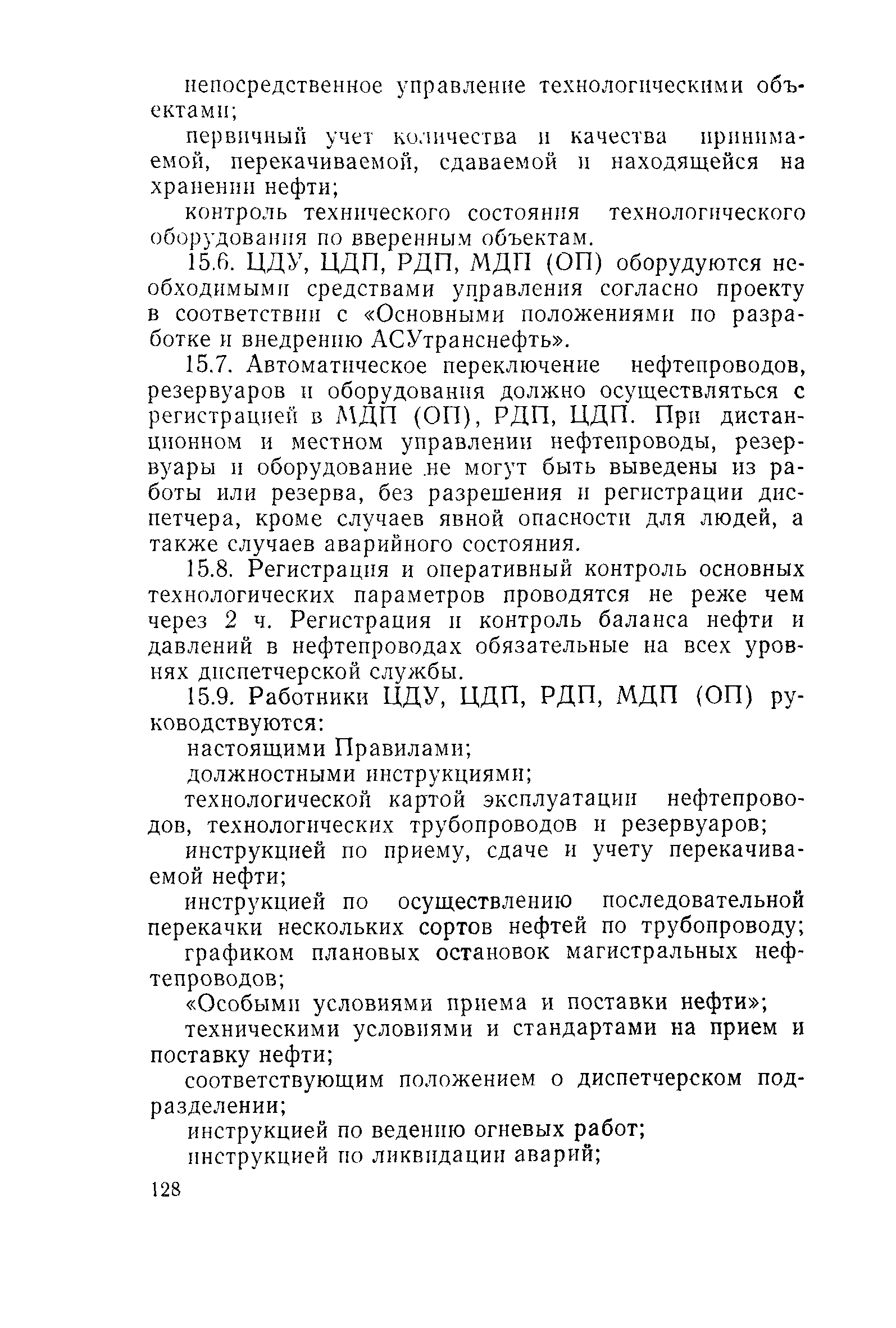 непосредственное управление технологическими объектами;

первичный учет количества и качества принимаемой, перекачиваемой, сдаваемой и находящейся на хранении нефти;

контроль технического состояния технологического оборудования по вверенным объектам.

15.6. ЦДУ, ЦДП, РДП, МДП (ОП) оборудуются необходимыми средствами управления согласно проекту в соответствии с «Основными положениями по разработке и внедрению АСУтранснефть».

15.7. Автоматическое переключение нефтепроводов, резервуаров и оборудования должно осуществляться с регистрацией в МДП (ОП), РДП, ЦДП. При дистанционном и местном управлении нефтепроводы, резервуары и оборудование не могут быть выведены из работы или резерва, без разрешения и регистрации диспетчера, кроме случаев явной опасности для людей, а также случаев аварийного состояния.

15.8. Регистрация и оперативный контроль основных технологических параметров проводятся не реже чем через 2 ч. Регистрация и контроль баланса нефти и давлений в нефтепроводах обязательные на всех уровнях диспетчерской службы.

15.9. Работники ЦДУ, ЦДП, РДП, МДП (ОП) руководствуются:

настоящими Правилами;

должностными инструкциями;

технологической картой эксплуатации нефтепроводов, технологических трубопроводов и резервуаров;

инструкцией по приему, сдаче и учету перекачиваемой нефти;

инструкцией по осуществлению последовательной перекачки нескольких сортов нефтей по трубопроводу;

графиком плановых остановок магистральных нефтепроводов;

«Особыми условиями приема и поставки нефти»;

техническими условиями и стандартами на прием и поставку нефти;

соответствующим положением о диспетчерском подразделении;

инструкцией по ведению огневых работ;

инструкцией по ликвидации аварий;

128